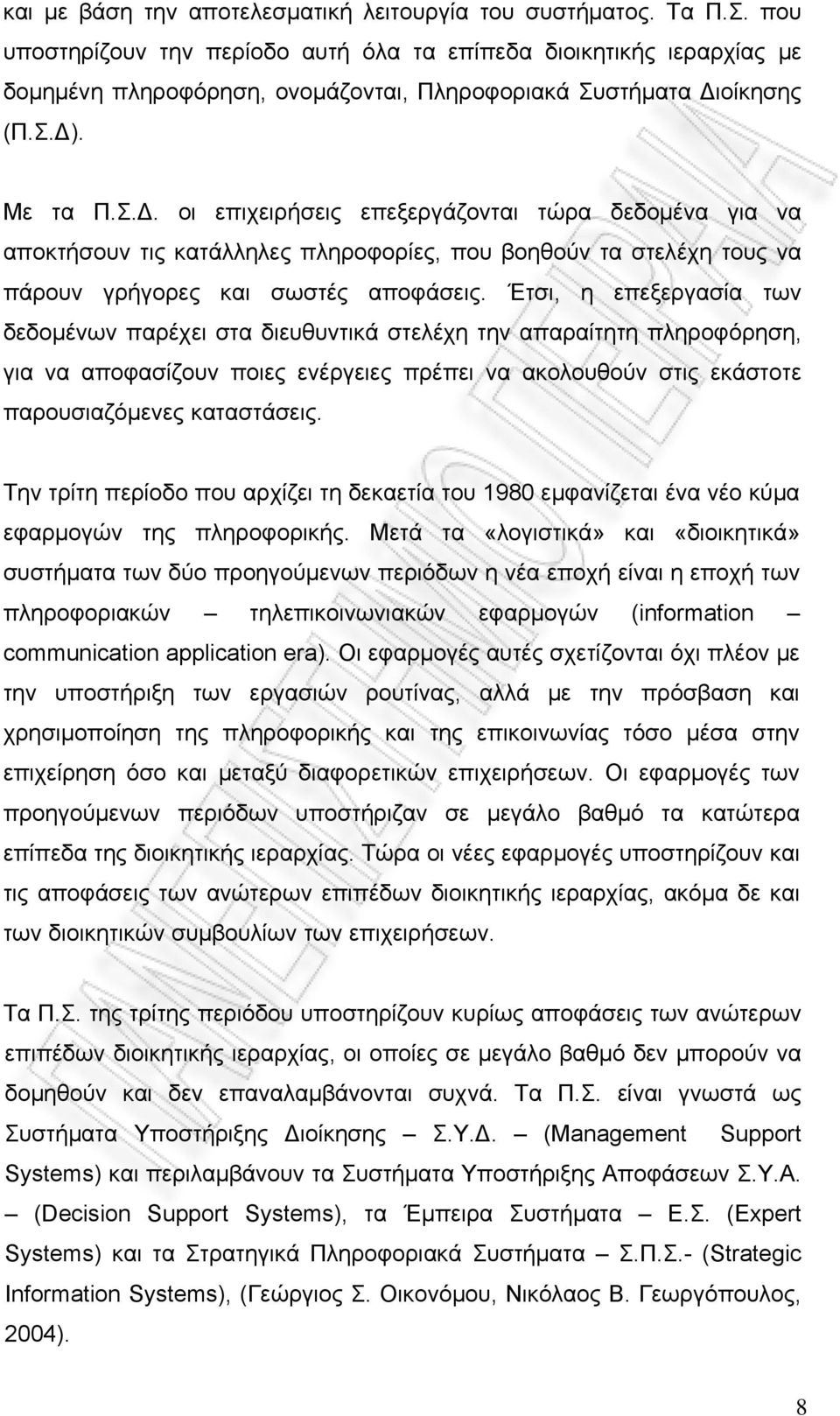 και με βάση την αποτελεσματική λειτουργία του συστήματος. Τα Π.Σ. που υποστηρίζουν την περίοδο αυτή όλα τα επίπεδα διοικητικής ιεραρχίας με δομημένη πληροφόρηση, ονομάζονται, Πληροφοριακά Συστήματα Διοίκησης (Π.Σ.Δ).

Με τα Π.Σ.Δ. οι επιχειρήσεις επεξεργάζονται τώρα δεδομένα για να αποκτήσουν τις κατάλληλες πληροφορίες, που βοηθούν τα στελέχη τους να πάρουν γρήγορες και σωστές αποφάσεις. Έτσι, η επεξεργασία των δεδομένων παρέχει στα διευθυντικά στελέχη την απαραίτητη πληροφόρηση, για να αποφασίζουν ποιες ενέργειες πρέπει να ακολουθούν στις εκάστοτε παρουσιαζόμενες καταστάσεις.

Την τρίτη περίοδο που αρχίζει τη δεκαετία του 1980 εμφανίζεται ένα νέο κύμα εφαρμογών της πληροφορικής. Μετά τα «λογιστικά» και «διοικητικά» συστήματα των δύο προηγούμενων περιόδων η νέα εποχή είναι η εποχή των πληροφοριακών – τηλεπικοινωνιακών εφαρμογών (information – communication application era). Οι εφαρμογές αυτές σχετίζονται όχι πλέον με την υποστήριξη των εργασιών ρουτίνας, αλλά με την πρόσβαση και χρησιμοποίηση της πληροφορικής και της επικοινωνίας τόσο μέσα στην επιχείρηση όσο και μεταξύ διαφορετικών επιχειρήσεων. Οι εφαρμογές των προηγούμενων περιόδων υποστήριζαν σε μεγάλο βαθμό τα κατώτερα επίπεδα της διοικητικής ιεραρχίας. Τώρα οι νέες εφαρμογές υποστηρίζουν και τις αποφάσεις των ανώτερων επιπέδων διοικητικής ιεραρχίας, ακόμα δε και των διοικητικών συμβουλίων των επιχειρήσεων.

Τα Π.Σ. της τρίτης περιόδου υποστηρίζουν κυρίως αποφάσεις των ανώτερων επιπέδων διοικητικής ιεραρχίας, οι οποίες σε μεγάλο βαθμό δεν μπορούν να δομηθούν και δεν επαναλαμβάνονται συχνά. Τα Π.Σ. είναι γνωστά ως Συστήματα Υποστήριξης Διοίκησης – Σ.Υ.Δ. – (Management Support Systems) και περιλαμβάνουν τα Συστήματα Υποστήριξης Αποφάσεων Σ.Υ.Α. – (Decision Support Systems), τα Έμπειρα Συστήματα – Ε.Σ. (Expert Systems) και τα Στρατηγικά Πληροφοριακά Συστήματα Σ.Π.Σ.- (Strategic Information Systems), (Γεώργιος Σ. Οικονόμου, Νικόλαος Β. Γεωργόπουλος, 2004).

8